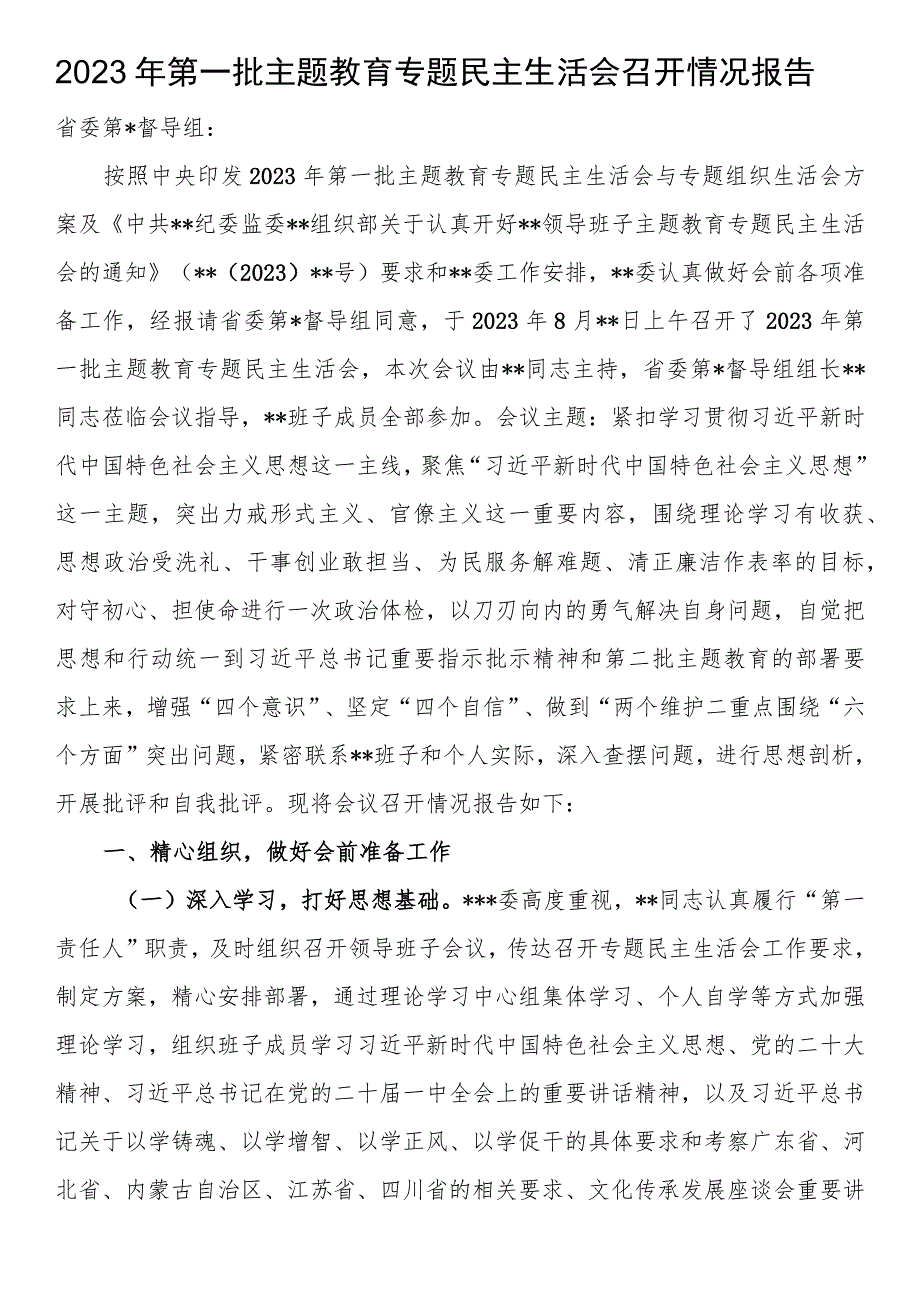 2023年第一批主题教育专题民主生活会召开情况报告

省委第*督导组：

按照中央印发2023年第一批主题教育专题民主生活会与专题组织生活会方案及《中共**纪委监委**组织部关于认真开好**领导班子主题教育专题民主生活会的通知》（**（2023）**号）要求和**委工作安排，**委认真做好会前各项准备工作，经报请省委第*督导组同意，于2023年8月**日上午召开了2023年第一批主题教育专题民主生活会，本次会议由**同志主持，省委第*督导组组长**同志莅临会议指导，**班子成员全部参加。会议主题：紧扣学习贯彻习近平新时代中国特色社会主义思想这一主线，聚焦“习近平新时代中国特色社会主义思想”这一主题，突出力戒形式主义、官僚主义这一重要内容，围绕理论学习有收获、思想政治受洗礼、干事创业敢担当、为民服务解难题、清正廉洁作表率的目标，对守初心、担使命进行一次政治体检，以刀刃向内的勇气解决自身问题，自觉把思想和行动统一到习近平总书记重要指示批示精神和第二批主题教育的部署要求上来，增强“四个意识”、坚定“四个自信”、做到“两个维护二重点围绕“六个方面”突出问题，紧密联系**班子和个人实际，深入查摆问题，进行思想剖析，开展批评和自我批评。现将会议召开情况报告如下：

一、精心组织，做好会前准备工作

（一）深入学习，打好思想基础。***委高度重视，**同志认真履行“第一责任人”职责，及时组织召开领导班子会议，传达召开专题民主生活会工作要求，制定方案，精心安排部署，通过理论学习中心组集体学习、个人自学等方式加强理论学习，组织班子成员学习习近平新时代中国特色社会主义思想、党的二十大精神、习近平总书记在党的二十届一中全会上的重要讲话精神，以及习近平总书记关于以学铸魂、以学增智、以学正风、以学促干的具体要求和考察广东省、河北省、内蒙古自治区、江苏省、四川省的相关要求、文化传承发展座谈会重要讲